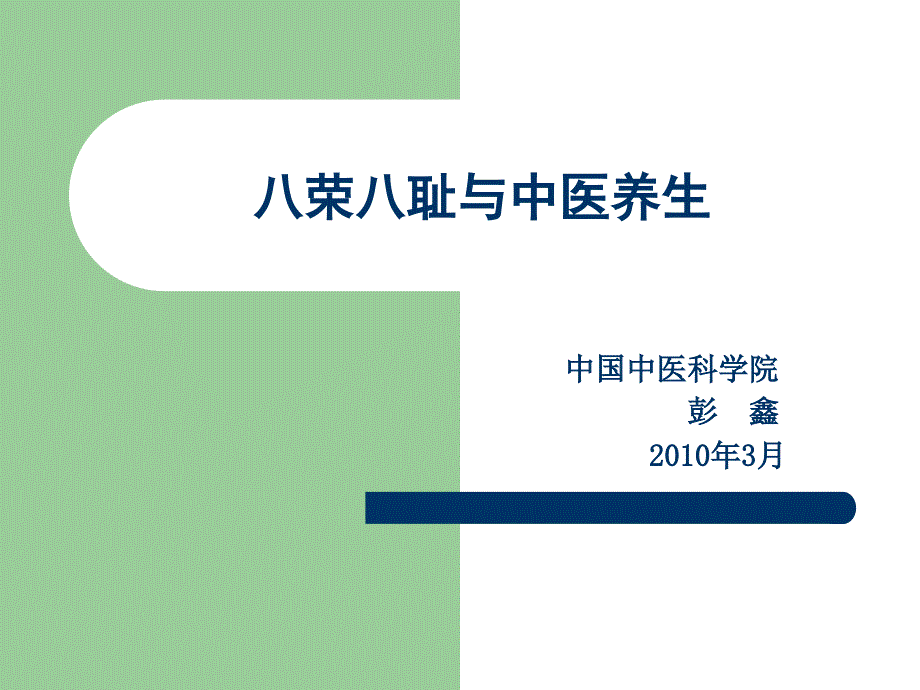 八荣八耻与中医养生

中国中医科学院
彭　鑫
2010年3月